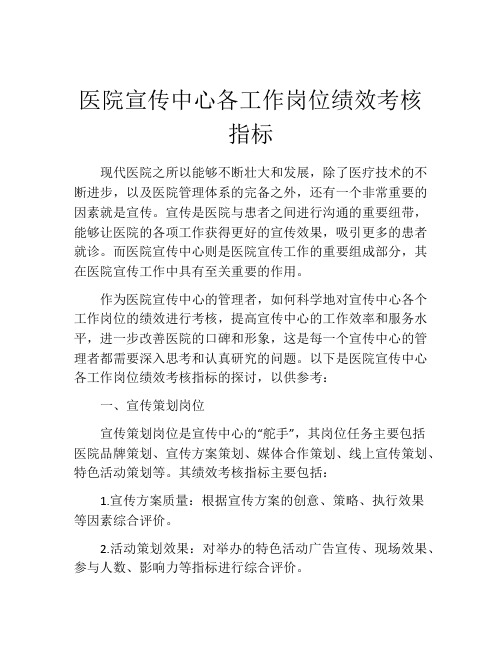 医院宣传中心各工作岗位绩效考核指标

现代医院之所以能够不断壮大和发展，除了医疗技术的不断进步，以及医院管理体系的完备之外，还有一个非常重要的因素就是宣传。宣传是医院与患者之间进行沟通的重要纽带，能够让医院的各项工作获得更好的宣传效果，吸引更多的患者就诊。而医院宣传中心则是医院宣传工作的重要组成部分，其在医院宣传工作中具有至关重要的作用。

作为医院宣传中心的管理者，如何科学地对宣传中心各个工作岗位的绩效进行考核，提高宣传中心的工作效率和服务水平，进一步改善医院的口碑和形象，这是每一个宣传中心的管理者都需要深入思考和认真研究的问题。以下是医院宣传中心各工作岗位绩效考核指标的探讨，以供参考：

一、宣传策划岗位

宣传策划岗位是宣传中心的“舵手”，其岗位任务主要包括医院品牌策划、宣传方案策划、媒体合作策划、线上宣传策划、特色活动策划等。其绩效考核指标主要包括：

1.宣传方案质量：根据宣传方案的创意、策略、执行效果等因素综合评价。

2.活动策划效果：对举办的特色活动广告宣传、现场效果、参与人数、影响力等指标进行综合评价。